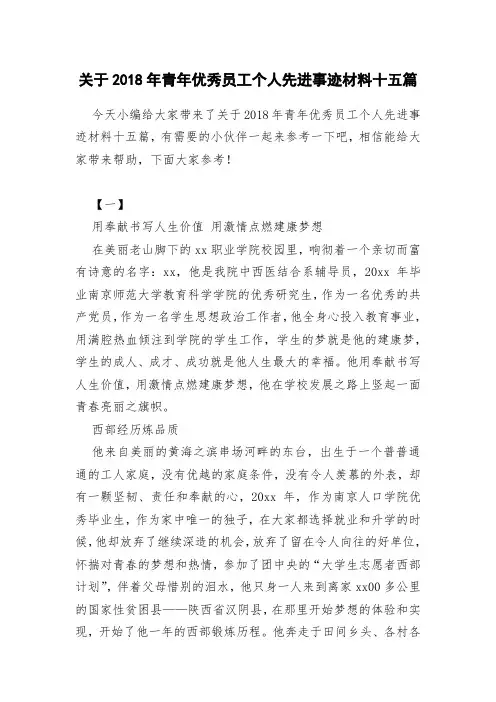 关于 2018 年青年优秀员工个人先进事迹材料十五篇

今天小编给大家带来了关于 2018 年青年优秀员工个人先进事迹材料十五篇，有需要的小伙伴一起来参考一下吧，相信能给大家带来帮助，下面大家参考！

【一】

用奉献书写人生价值 用激情点燃建康梦想

在美丽老山脚下的 xx 职业学院校园里，响彻着一个亲切而富有诗意的名字：xx，他是我院中西医结合系辅导员，20xx 年毕业南京师范大学教育科学学院的优秀研究生，作为一名优秀的共产党员，作为一名学生思想政治工作者，他全身心投入教育事业，用满腔热血倾注到学院的学生工作，学生的梦就是他的建康梦，学生的成人、成才、成功就是他人生最大的幸福。他用奉献书写人生价值，用激情点燃建康梦想，他在学校发展之路上竖起一面青春亮丽之旗帜。

西部经历炼品质

他来自美丽的黄海之滨串场河畔的东台，出生于一个普普通通的工人家庭，没有优越的家庭条件，没有令人羡慕的外表，却有一颗坚韧、责任和奉献的心，20xx 年，作为南京人口学院优秀毕业生，作为家中唯一的独子，在大家都选择就业和升学的时候，他却放弃了继续深造的机会，放弃了留在令人向往的好单位，怀揣对青春的梦想和热情，参加了团中央的“大学生志愿者西部计划”，伴着父母惜别的泪水，他只身一人来到离家 xx00 多公里的国家性贫困县——陕西省汉阴县，在那里开始梦想的体验和实现，开始了他一年的西部锻炼历程。他奔走于田间乡头、各村各